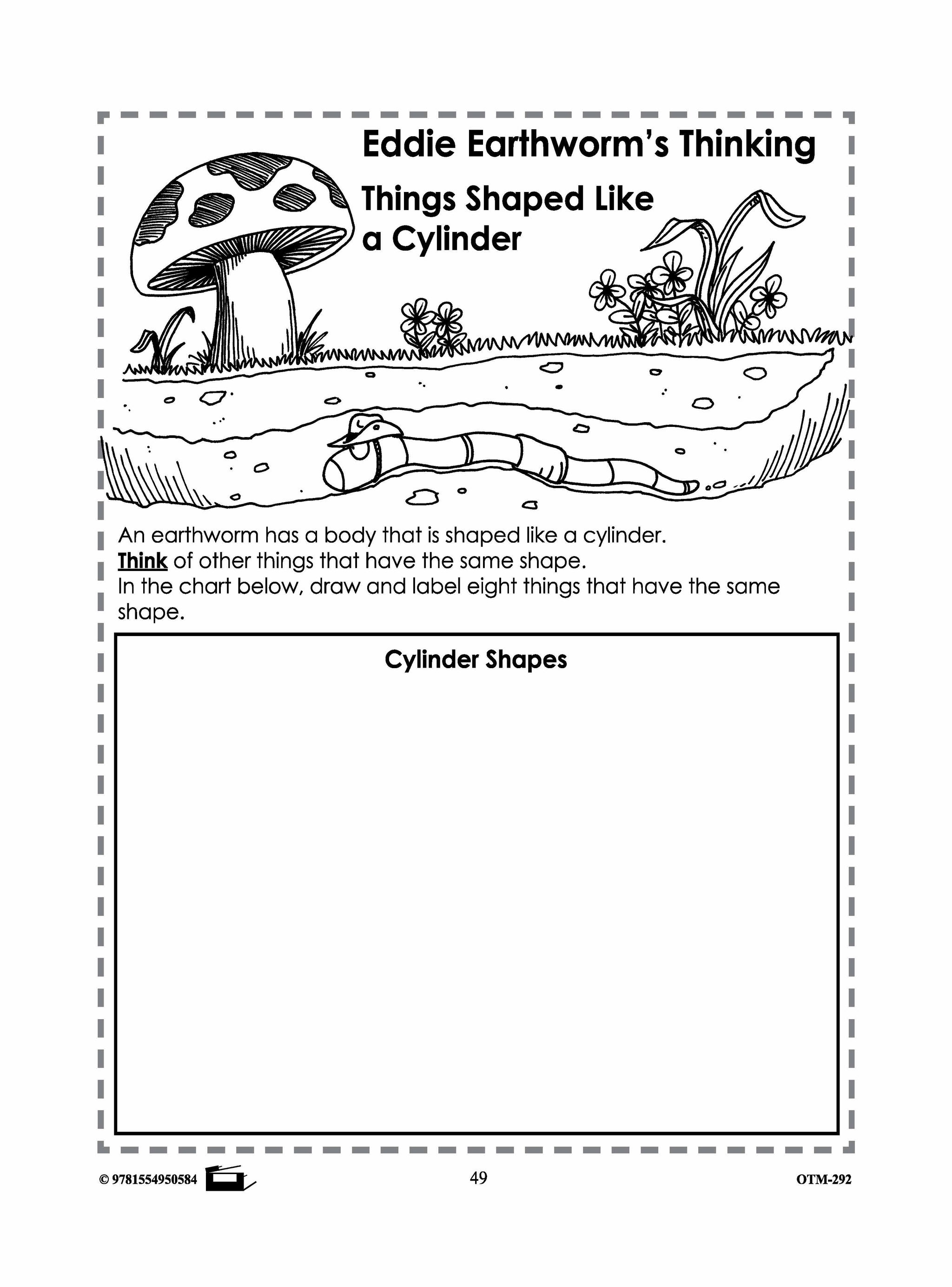 Eddie Earthworm's Thinking

Things Shaped Like a Cylinder

An earthworm has a body that is shaped like a cylinder.
Think of other things that have the same shape.
In the chart below, draw and label eight things that have the same shape.

Cylinder Shapes

© 9781554950584 49 OTM-292